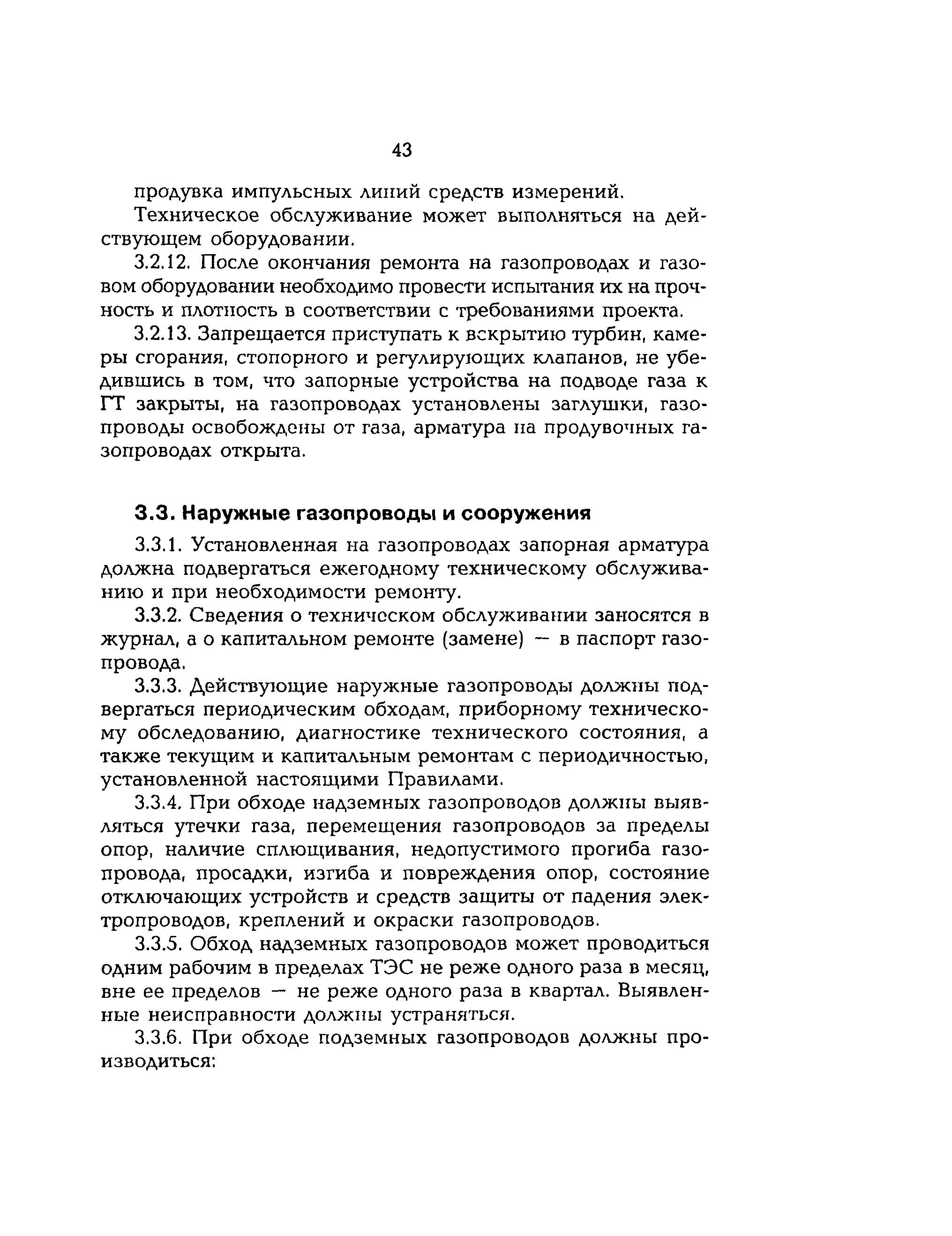 43

продувка импульсных линий средств измерений.

Техническое обслуживание может выполняться на действующем оборудовании.

3.2.12. После окончания ремонта на газопроводах и газовом оборудовании необходимо провести испытания их на прочность и плотность в соответствии с требованиями проекта.

3.2.13. Запрещается приступать к вскрытию турбин, камеры сгорания, стопорного и регулирующих клапанов, не убедившись в том, что запорные устройства на подводе газа к ГТ закрыты, на газопроводах установлены заглушки, газопроводы освобождены от газа, арматура на продувочных газопроводах открыта.

3.3. Наружные газопроводы и сооружения

3.3.1. Установленная на газопроводах запорная арматура должна подвергаться ежегодному техническому обслуживанию и при необходимости ремонту.

3.3.2. Сведения о техническом обслуживании заносятся в журнал, а о капитальном ремонте (замене) — в паспорт газопровода.

3.3.3. Действующие наружные газопроводы должны подвергаться периодическим обходам, приборному техническому обследованию, диагностике технического состояния, а также текущим и капитальным ремонтам с периодичностью, установленной настоящими Правилами.

3.3.4. При обходе надземных газопроводов должны выявляться утечки газа, перемещения газопроводов за пределы опор, наличие сплющивания, недопустимого прогиба газопровода, просадки, изгиба и повреждения опор, состояние отключающих устройств и средств защиты от падения электропроводов, креплений и окраски газопроводов.

3.3.5. Обход надземных газопроводов может проводиться одним рабочим в пределах ТЭС не реже одного раза в месяц, вне ее пределов — не реже одного раза в квартал. Выявленные неисправности должны устраняться.

3.3.6. При обходе подземных газопроводов должны производиться: